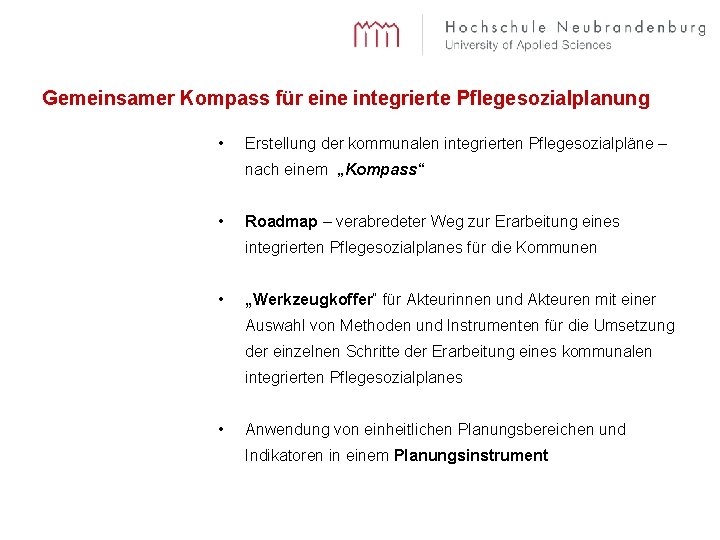 Hochschule Neubrandenburg
University of Applied Sciences

Gemeinsamer Kompass für eine integrierte Pflegesozialplanung

• Erstellung der kommunalen integrierten Pflegesozialpläne – nach einem „Kompass“

• Roadmap – verabredeter Weg zur Erarbeitung eines integrierten Pflegesozialplanes für die Kommunen

• „Werkzeugkoffer“ für Akteurinnen und Akteuren mit einer Auswahl von Methoden und Instrumenten für die Umsetzung der einzelnen Schritte der Erarbeitung eines kommunalen integrierten Pflegesozialplanes

• Anwendung von einheitlichen Planungsbereichen und Indikatoren in einem Planungsinstrument